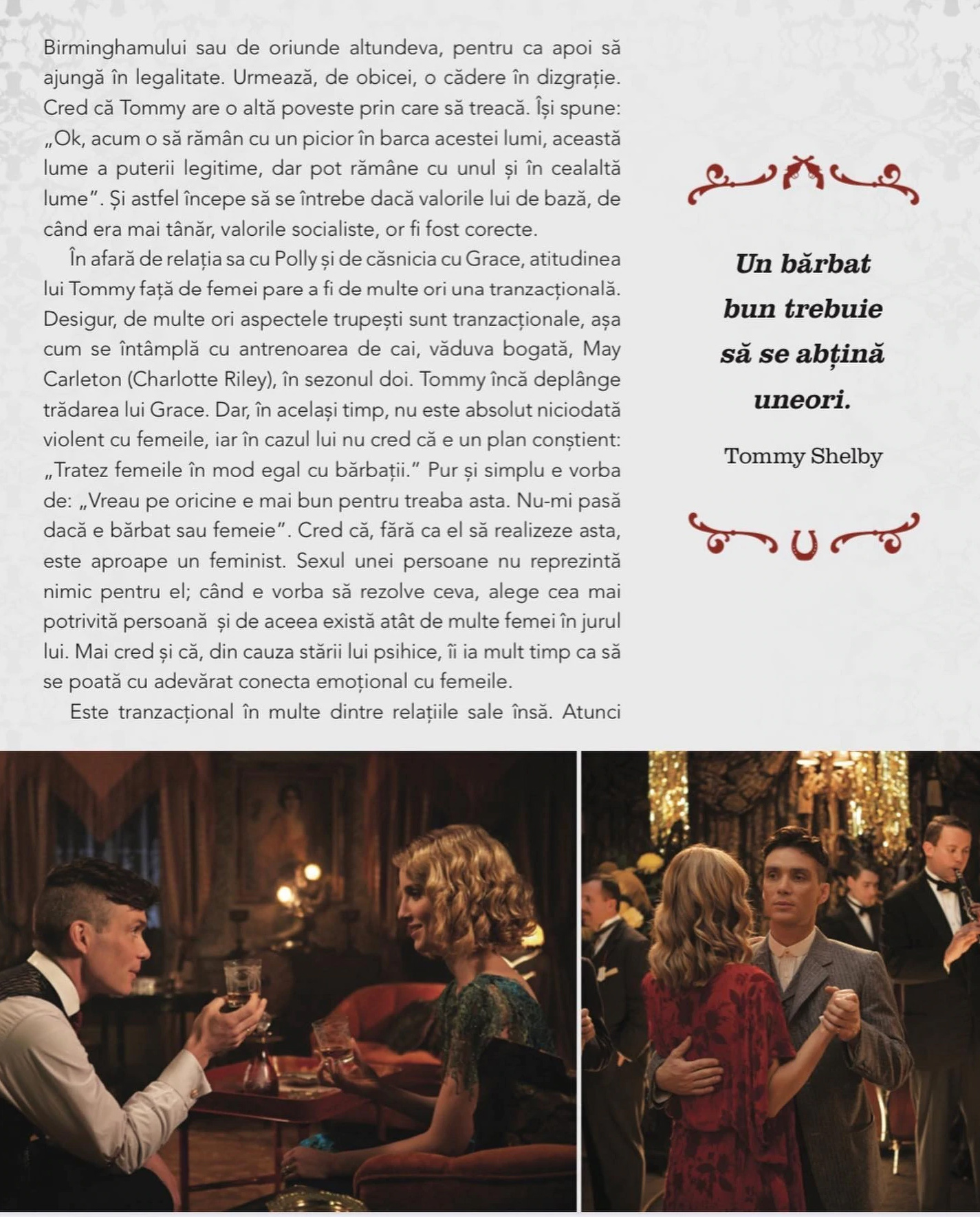 Birminghamului sau de oriunde altundeva, pentru ca apoi să ajungă în legalitate. Urmează, de obicei, o cădere în dizgrație. Cred că Tommy are o altă poveste prin care să treacă. Își spune: „Ok, acum o să rămân cu un picior în barca acestei lumi, această lume a puterii legitime, dar pot rămâne cu unul și în cealaltă lume". Și astfel începe să se întrebe dacă valorile lui de bază, de când era mai tânăr, valorile socialiste, or fi fost corecte.

În afară de relația sa cu Polly și de căsnicia cu Grace, atitudinea lui Tommy față de femei pare a fi de multe ori una tranzacțională. Desigur, de multe ori aspectele trupești sunt tranzacționale, așa cum se întâmplă cu antrenoarea de cai, văduva bogată, May Carleton (Charlotte Riley), în sezonul doi. Tommy încă deplânge trădarea lui Grace. Dar, în același timp, nu este absolut niciodată violent cu femeile, iar în cazul lui nu cred că e un plan conștient: „Tratez femeile în mod egal cu bărbații." Pur și simplu e vorba de: „Vreau pe oricine e mai bun pentru treaba asta. Nu-mi pasă dacă e bărbat sau femeie". Cred că, fără ca el să realizeze asta, este aproape un feminist. Sexul unei persoane nu reprezintă nimic pentru el; când e vorba să rezolve ceva, alege cea mai potrivită persoană și de aceea există atât de multe femei în jurul lui. Mai cred și că, din cauza stării lui psihice, îi ia mult timp ca să se poată cu adevărat conecta emoțional cu femeile.

Este tranzacțional în multe dintre relațiile sale însă. Atunci

Un bărbat bun trebuie să se abțină uneori.

Tommy Shelby